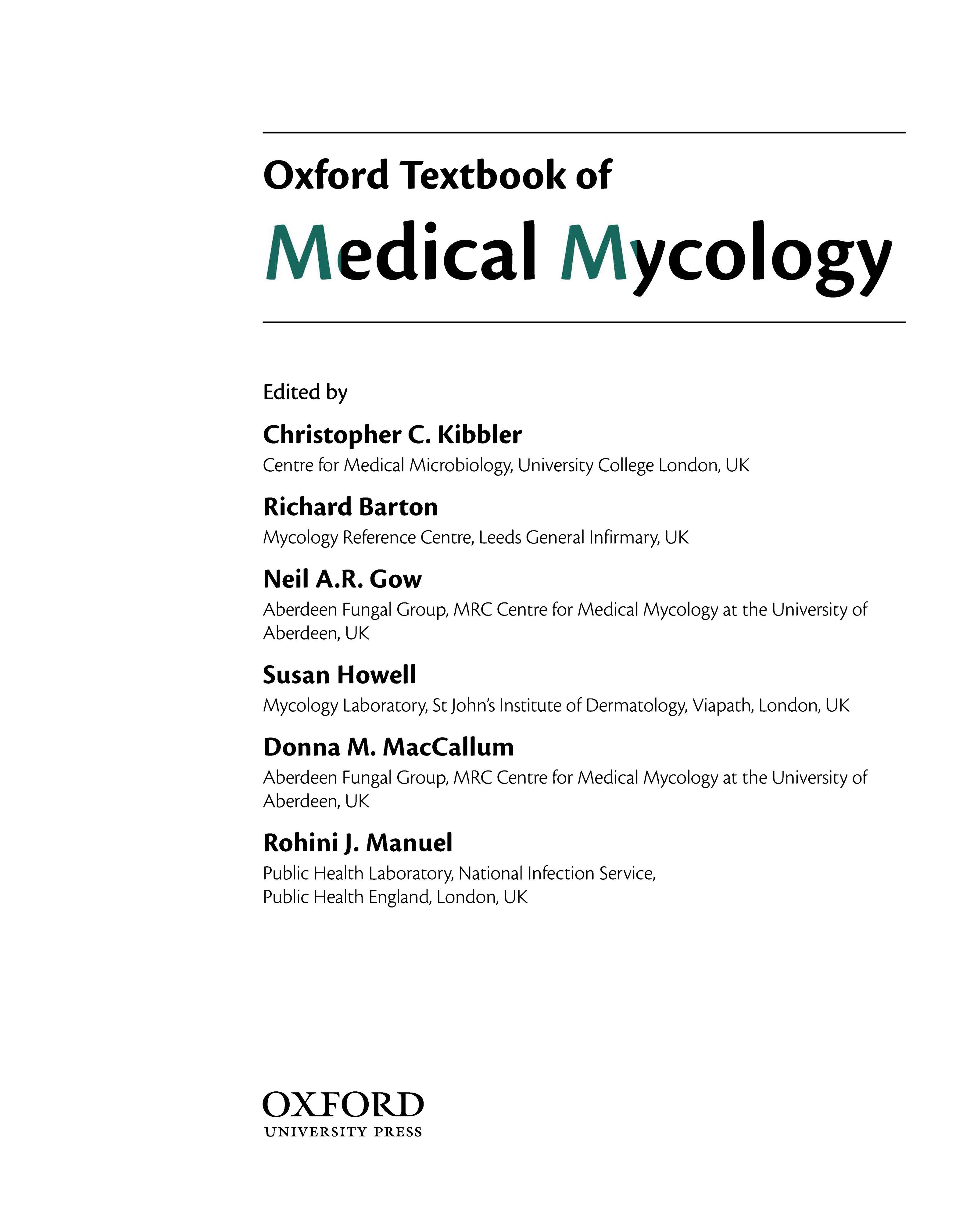 Oxford Textbook of

Medical Mycology

Edited by

Christopher C. Kibbler

Centre for Medical Microbiology, University College London, UK

Richard Barton

Mycology Reference Centre, Leeds General Infirmary, UK

Neil A.R. Gow

Aberdeen Fungal Group, MRC Centre for Medical Mycology at the University of Aberdeen, UK

Susan Howell

Mycology Laboratory, St John's Institute of Dermatology, Viapath, London, UK

Donna M. MacCallum

Aberdeen Fungal Group, MRC Centre for Medical Mycology at the University of Aberdeen, UK

Rohini J. Manuel

Public Health Laboratory, National Infection Service, Public Health England, London, UK

OXFORD
UNIVERSITY PRESS